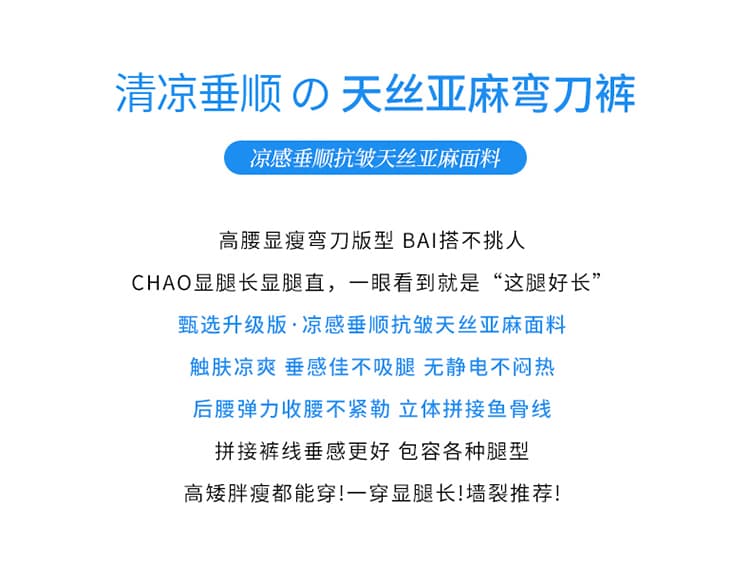 清凉垂顺 の 天丝亚麻弯刀裤

凉感垂顺抗皱天丝亚麻面料

高腰显瘦弯刀版型 BAI搭不挑人

CHAO显腿长显腿直，一眼看到就是“这腿好长”

甄选升级版·凉感垂顺抗皱天丝亚麻面料

触肤凉爽 垂感佳不吸腿 无静电不闷热

后腰弹力收腰不紧勒 立体拼接鱼骨线

拼接裤线垂感更好 包容各种腿型

高矮胖瘦都能穿!一穿显腿长!墙裂推荐!